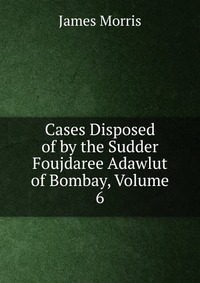 James Morris

Cases Disposed of by the Sudder Foujdaree Adawlut of Bombay, Volume 6